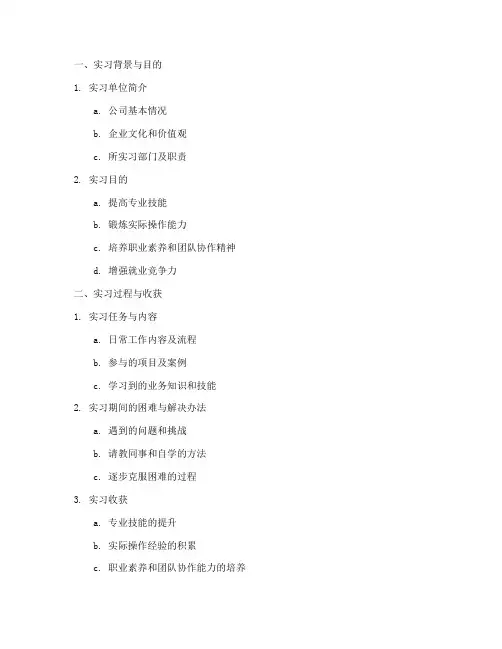 一、实习背景与目的

1. 实习单位简介

a. 公司基本情况

b. 企业文化和价值观

c. 所实习部门及职责

2. 实习目的

a. 提高专业技能

b. 锻炼实际操作能力

c. 培养职业素养和团队协作精神

d. 增强就业竞争力

二、实习过程与收获

1. 实习任务与内容

a. 日常工作内容及流程

b. 参与的项目及案例

c. 学习到的业务知识和技能

2. 实习期间的困难与解决办法

a. 遇到的问题和挑战

b. 请教同事和自学的方法

c. 逐步克服困难的过程

3. 实习收获

a. 专业技能的提升

b. 实际操作经验的积累

c. 职业素养和团队协作能力的培养